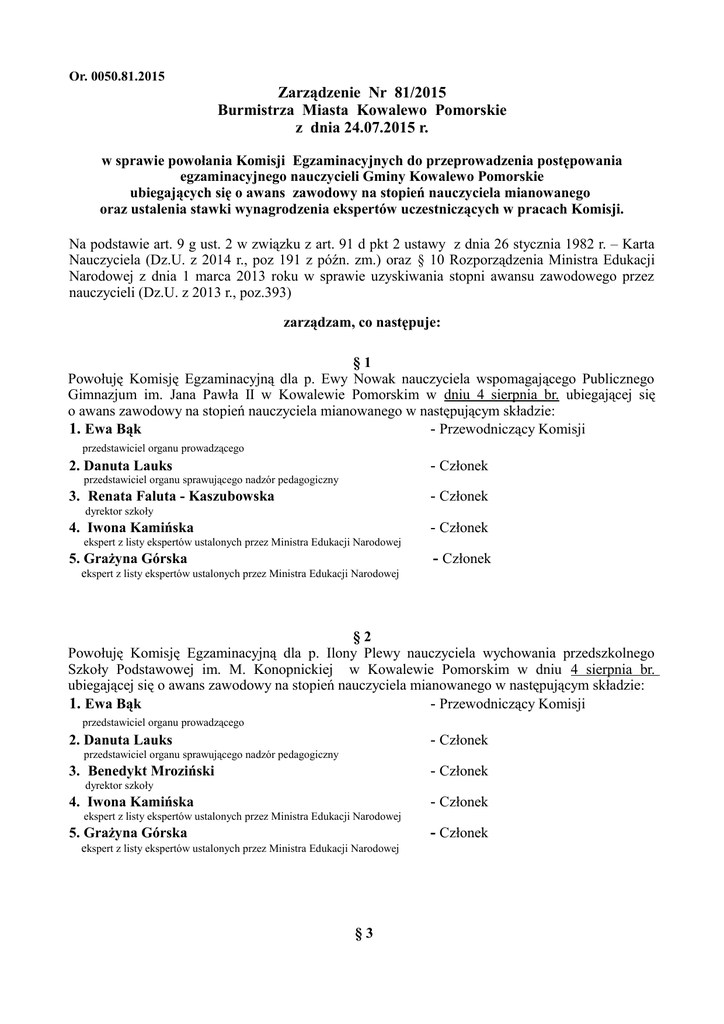 Or. 0050.81.2015

Zarządzenie Nr 81/2015
Burmistrza Miasta Kowalewo Pomorskie
z dnia 24.07.2015 r.

w sprawie powołania Komisji Egzaminacyjnych do przeprowadzenia postępowania egzaminacyjnego nauczycieli Gminy Kowalewo Pomorskie ubiegających się o awans zawodowy na stopień nauczyciela mianowanego oraz ustalenia stawki wynagrodzenia ekspertów uczestniczących w pracach Komisji.

Na podstawie art. 9 g ust. 2 w związku z art. 91 d pkt 2 ustawy z dnia 26 stycznia 1982 r. – Karta Nauczyciela (Dz.U. z 2014 r., poz 191 z późn. zm.) oraz § 10 Rozporządzenia Ministra Edukacji Narodowej z dnia 1 marca 2013 roku w sprawie uzyskiwania stopni awansu zawodowego przez nauczycieli (Dz.U. z 2013 r., poz.393)

zarządzam, co następuje:

§ 1
Powołuję Komisję Egzaminacyjną dla p. Ewy Nowak nauczyciela wspomagającego Publicznego Gimnazjum im. Jana Pawła II w Kowalewie Pomorskim w dniu 4 sierpnia br. ubiegającej się o awans zawodowy na stopień nauczyciela mianowanego w następującym składzie:
1. Ewa Bąk - Przewodniczący Komisji
przedstawiciel organu prowadzącego
2. Danuta Lauks - Członek
przedstawiciel organu sprawującego nadzór pedagogiczny
3. Renata Faluta - Kaszubowska - Członek
dyrektor szkoły
4. Iwona Kamińska - Członek
ekspert z listy ekspertów ustalonych przez Ministra Edukacji Narodowej
5. Grażyna Górska - Członek
ekspert z listy ekspertów ustalonych przez Ministra Edukacji Narodowej

§ 2
Powołuję Komisję Egzaminacyjną dla p. Ilony Plewy nauczyciela wychowania przedszkolnego Szkoły Podstawowej im. M. Konopnickiej w Kowalewie Pomorskim w dniu 4 sierpnia br. ubiegającej się o awans zawodowy na stopień nauczyciela mianowanego w następującym składzie:
1. Ewa Bąk - Przewodniczący Komisji
przedstawiciel organu prowadzącego
2. Danuta Lauks - Członek
przedstawiciel organu sprawującego nadzór pedagogiczny
3. Benedykt Mroziński - Członek
dyrektor szkoły
4. Iwona Kamińska - Członek
ekspert z listy ekspertów ustalonych przez Ministra Edukacji Narodowej
5. Grażyna Górska - Członek
ekspert z listy ekspertów ustalonych przez Ministra Edukacji Narodowej

§ 3